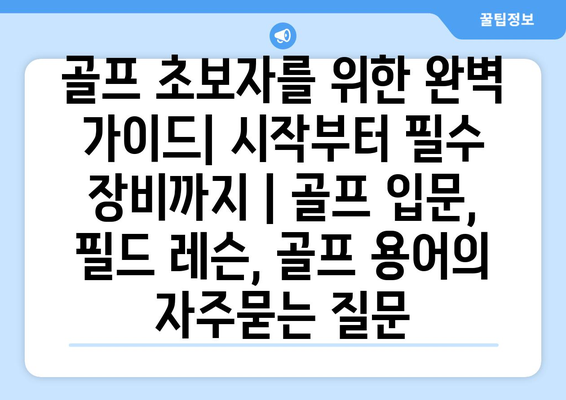 꿀팁정보

골프 초보자를 위한 완벽 가이드| 시작부터 필수 장비까지 | 골프 입문, 필드 레슨, 골프 용어의 자주묻는 질문